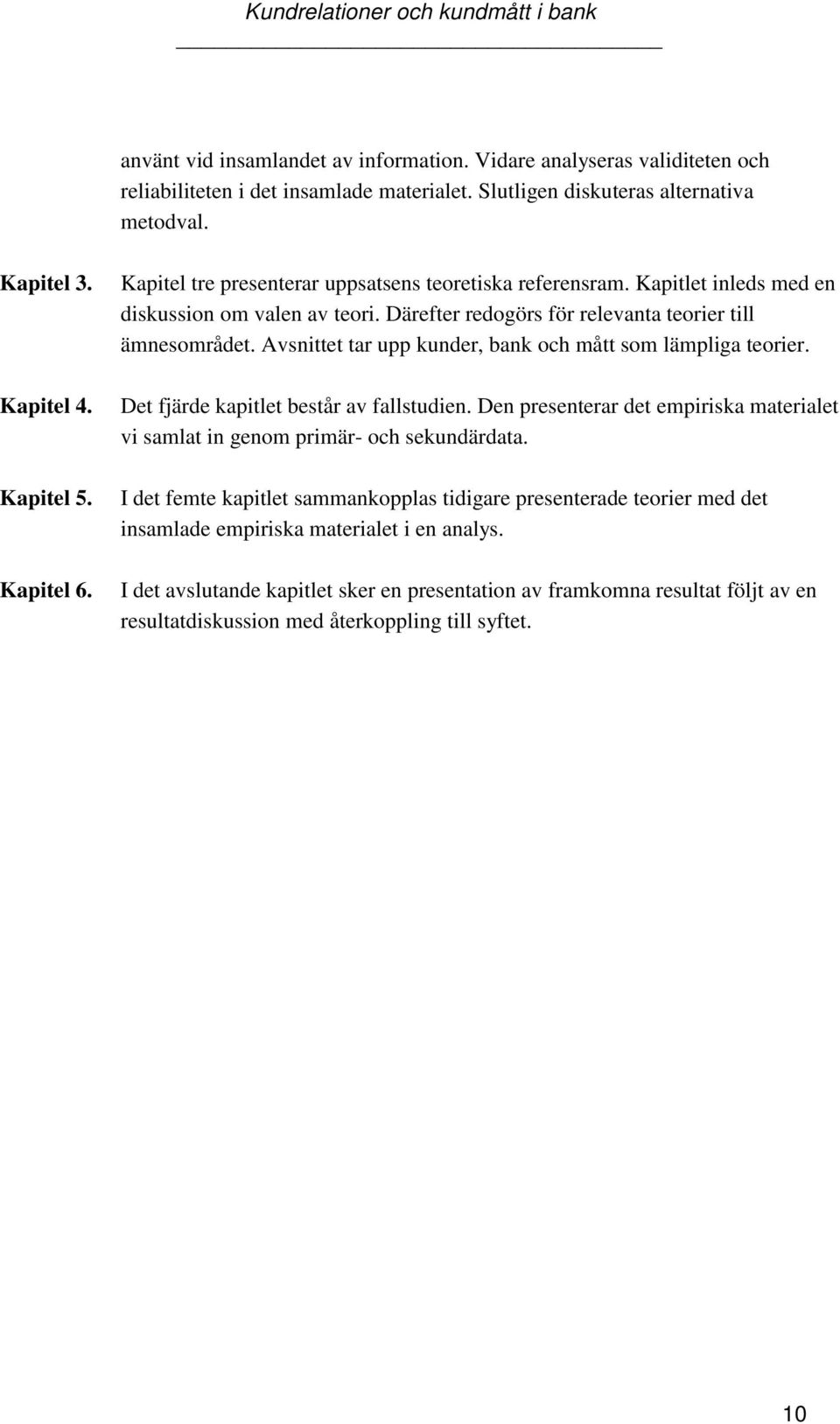 Kundrelationer och kundmått i bank

använt vid insamlandet av information. Vidare analyseras validiteten och reliabiliteten i det insamlade materialet. Slutligen diskuteras alternativa metodval.

Kapitel 3. Kapitel tre presenterar uppsatsens teoretiska referensram. Kapitlet inleds med en diskussion om valen av teori. Därefter redogörs för relevanta teorier till ämnesområdet. Avsnittet tar upp kunder, bank och mått som lämpliga teorier.

Kapitel 4. Det fjärde kapitlet består av fallstudien. Den presenterar det empiriska materialet vi samlat in genom primär- och sekundärdata.

Kapitel 5. I det femte kapitlet sammankopplas tidigare presenterade teorier med det insamlade empiriska materialet i en analys.

Kapitel 6. I det avslutande kapitlet sker en presentation av framkomna resultat följt av en resultatdiskussion med återkoppling till syftet.

10